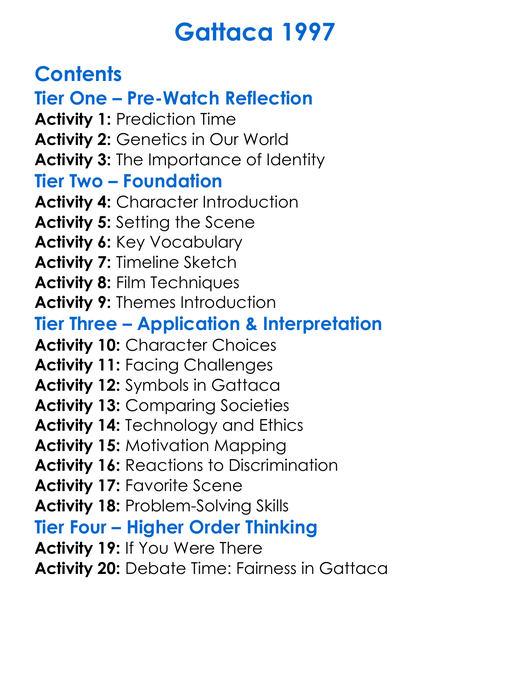 Gattaca 1997

Contents
Tier One – Pre-Watch Reflection
Activity 1: Prediction Time
Activity 2: Genetics in Our World
Activity 3: The Importance of Identity
Tier Two – Foundation
Activity 4: Character Introduction
Activity 5: Setting the Scene
Activity 6: Key Vocabulary
Activity 7: Timeline Sketch
Activity 8: Film Techniques
Activity 9: Themes Introduction
Tier Three – Application & Interpretation
Activity 10: Character Choices
Activity 11: Facing Challenges
Activity 12: Symbols in Gattaca
Activity 13: Comparing Societies
Activity 14: Technology and Ethics
Activity 15: Motivation Mapping
Activity 16: Reactions to Discrimination
Activity 17: Favorite Scene
Activity 18: Problem-Solving Skills
Tier Four – Higher Order Thinking
Activity 19: If You Were There
Activity 20: Debate Time: Fairness in Gattaca